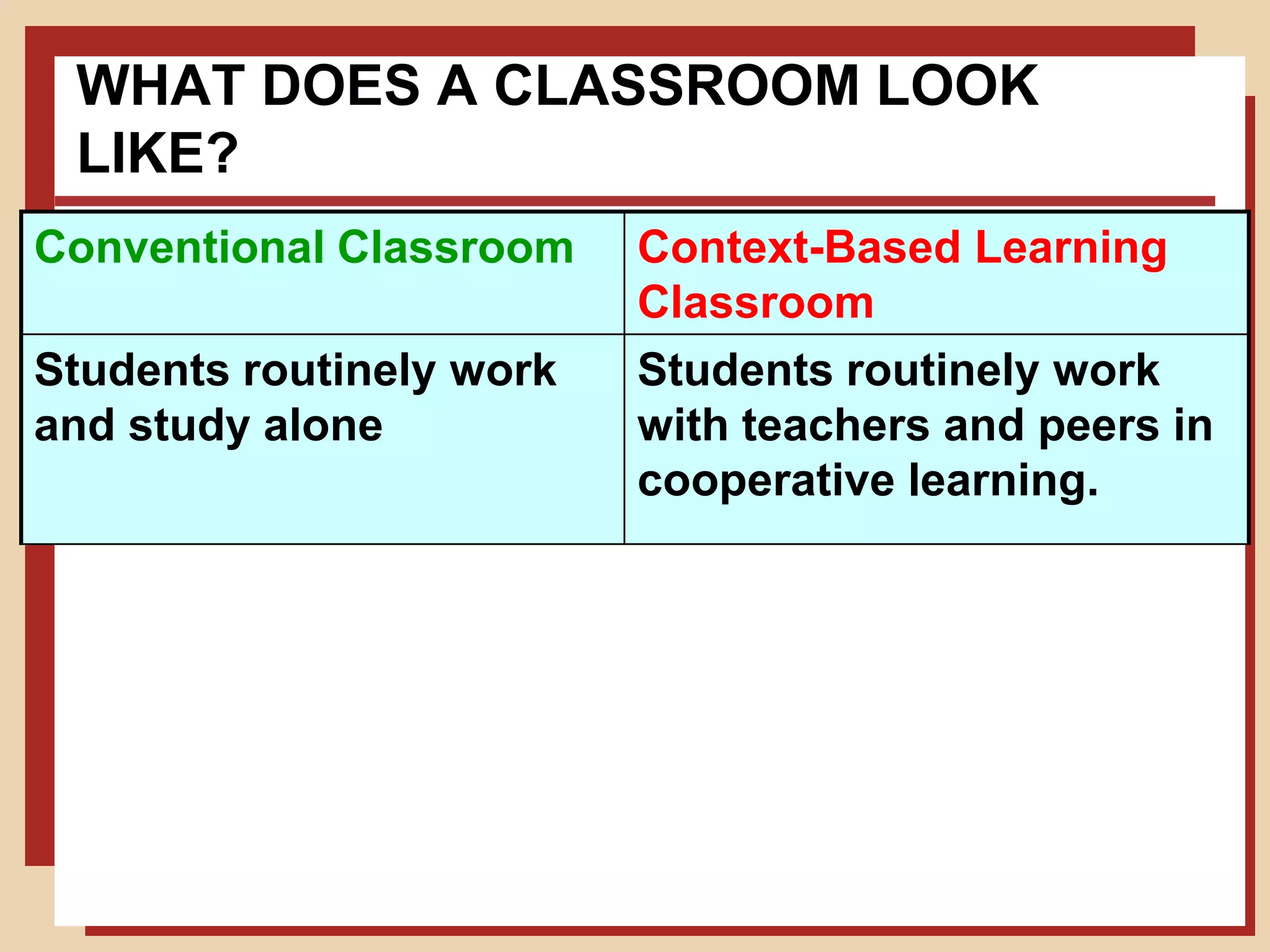 WHAT DOES A CLASSROOM LOOK LIKE?

| Conventional Classroom | Context-Based Learning Classroom |
|---|---|
| Students routinely work and study alone | Students routinely work with teachers and peers in cooperative learning. |